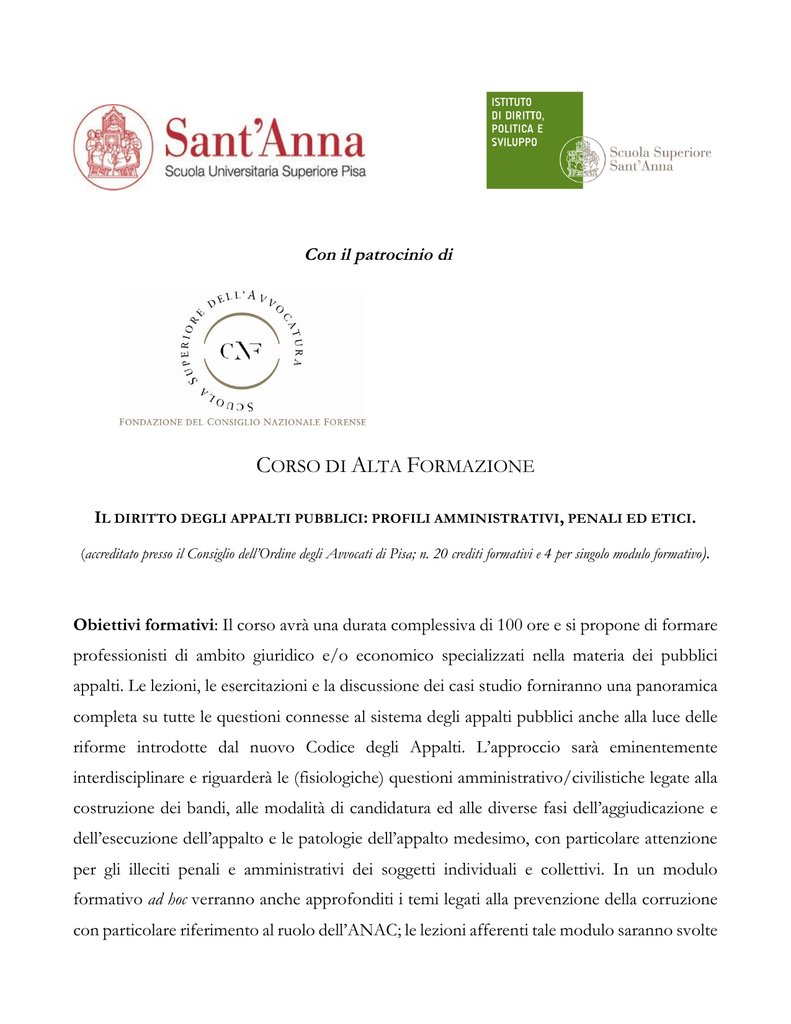 Sant'Anna
Scuola Universitaria Superiore Pisa

ISTITUTO DI DIRITTO, POLITICA E SVILUPPO

Scuola Superiore Sant'Anna

Con il patrocinio di

SCUOLA SUPERIORE DELL'AVVOCATURA

CNF

FONDAZIONE DEL CONSIGLIO NAZIONALE FORENSE

CORSO DI ALTA FORMAZIONE

IL DIRITTO DEGLI APPALTI PUBBLICI: PROFILI AMMINISTRATIVI, PENALI ED ETICI.

(accreditato presso il Consiglio dell'Ordine degli Avvocati di Pisa; n. 20 crediti formativi e 4 per singolo modulo formativo).

Obiettivi formativi: Il corso avrà una durata complessiva di 100 ore e si propone di formare professionisti di ambito giuridico e/o economico specializzati nella materia dei pubblici appalti. Le lezioni, le esercitazioni e la discussione dei casi studio forniranno una panoramica completa su tutte le questioni connesse al sistema degli appalti pubblici anche alla luce delle riforme introdotte dal nuovo Codice degli Appalti. L'approccio sarà eminentemente interdisciplinare e riguarderà le (fisiologiche) questioni amministrativo/civilistiche legate alla costruzione dei bandi, alle modalità di candidatura ed alle diverse fasi dell'aggiudicazione e dell'esecuzione dell'appalto e le patologie dell'appalto medesimo, con particolare attenzione per gli illeciti penali e amministrativi dei soggetti individuali e collettivi. In un modulo formativo ad hoc verranno anche approfonditi i temi legati alla prevenzione della corruzione con particolare riferimento al ruolo dell'ANAC; le lezioni afferenti tale modulo saranno svolte